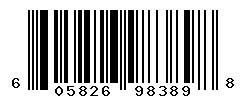 6 05826 98389 8